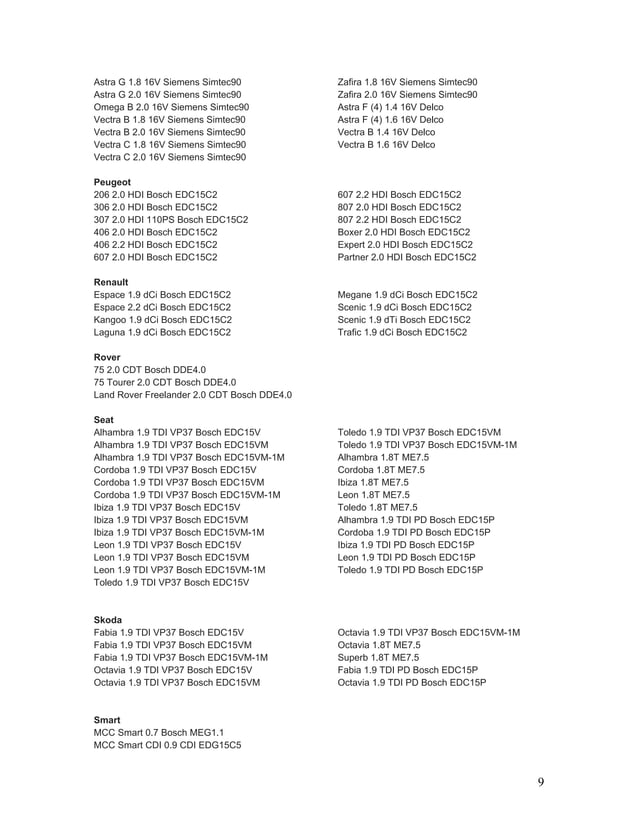 Astra G 1.8 16V Siemens Simtec90
Astra G 2.0 16V Siemens Simtec90
Omega B 2.0 16V Siemens Simtec90
Vectra B 1.8 16V Siemens Simtec90
Vectra B 2.0 16V Siemens Simtec90
Vectra C 1.8 16V Siemens Simtec90
Vectra C 2.0 16V Siemens Simtec90

Zafira 1.8 16V Siemens Simtec90
Zafira 2.0 16V Siemens Simtec90
Astra F (4) 1.4 16V Delco
Astra F (4) 1.6 16V Delco
Vectra B 1.4 16V Delco
Vectra B 1.6 16V Delco

Peugeot
206 2.0 HDI Bosch EDC15C2
306 2.0 HDI Bosch EDC15C2
307 2.0 HDI 110PS Bosch EDC15C2
406 2.0 HDI Bosch EDC15C2
406 2.2 HDI Bosch EDC15C2
607 2.0 HDI Bosch EDC15C2

607 2.2 HDI Bosch EDC15C2
807 2.0 HDI Bosch EDC15C2
807 2.2 HDI Bosch EDC15C2
Boxer 2.0 HDI Bosch EDC15C2
Expert 2.0 HDI Bosch EDC15C2
Partner 2.0 HDI Bosch EDC15C2

Renault
Espace 1.9 dCi Bosch EDC15C2
Espace 2.2 dCi Bosch EDC15C2
Kangoo 1.9 dCi Bosch EDC15C2
Laguna 1.9 dCi Bosch EDC15C2

Megane 1.9 dCi Bosch EDC15C2
Scenic 1.9 dCi Bosch EDC15C2
Scenic 1.9 dTi Bosch EDC15C2
Trafic 1.9 dCi Bosch EDC15C2

Rover
75 2.0 CDT Bosch DDE4.0
75 Tourer 2.0 CDT Bosch DDE4.0
Land Rover Freelander 2.0 CDT Bosch DDE4.0

Seat
Alhambra 1.9 TDI VP37 Bosch EDC15V
Alhambra 1.9 TDI VP37 Bosch EDC15VM
Alhambra 1.9 TDI VP37 Bosch EDC15VM-1M
Cordoba 1.9 TDI VP37 Bosch EDC15V
Cordoba 1.9 TDI VP37 Bosch EDC15VM
Cordoba 1.9 TDI VP37 Bosch EDC15VM-1M
Ibiza 1.9 TDI VP37 Bosch EDC15V
Ibiza 1.9 TDI VP37 Bosch EDC15VM
Ibiza 1.9 TDI VP37 Bosch EDC15VM-1M
Leon 1.9 TDI VP37 Bosch EDC15V
Leon 1.9 TDI VP37 Bosch EDC15VM
Leon 1.9 TDI VP37 Bosch EDC15VM-1M
Toledo 1.9 TDI VP37 Bosch EDC15V

Toledo 1.9 TDI VP37 Bosch EDC15VM
Toledo 1.9 TDI VP37 Bosch EDC15VM-1M
Alhambra 1.8T ME7.5
Cordoba 1.8T ME7.5
Ibiza 1.8T ME7.5
Leon 1.8T ME7.5
Toledo 1.8T ME7.5
Alhambra 1.9 TDI PD Bosch EDC15P
Cordoba 1.9 TDI PD Bosch EDC15P
Ibiza 1.9 TDI PD Bosch EDC15P
Leon 1.9 TDI PD Bosch EDC15P
Toledo 1.9 TDI PD Bosch EDC15P

Skoda
Fabia 1.9 TDI VP37 Bosch EDC15V
Fabia 1.9 TDI VP37 Bosch EDC15VM
Fabia 1.9 TDI VP37 Bosch EDC15VM-1M
Octavia 1.9 TDI VP37 Bosch EDC15V
Octavia 1.9 TDI VP37 Bosch EDC15VM

Octavia 1.9 TDI VP37 Bosch EDC15VM-1M
Octavia 1.8T ME7.5
Superb 1.8T ME7.5
Fabia 1.9 TDI PD Bosch EDC15P
Octavia 1.9 TDI PD Bosch EDC15P

Smart
MCC Smart 0.7 Bosch MEG1.1
MCC Smart CDI 0.9 CDI EDG15C5

9